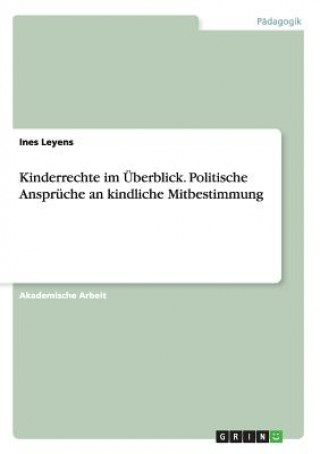 Pädagogik

Ines Leyens

Kinderrechte im Überblick. Politische Ansprüche an kindliche Mitbestimmung

Akademische Arbeit

GRIN